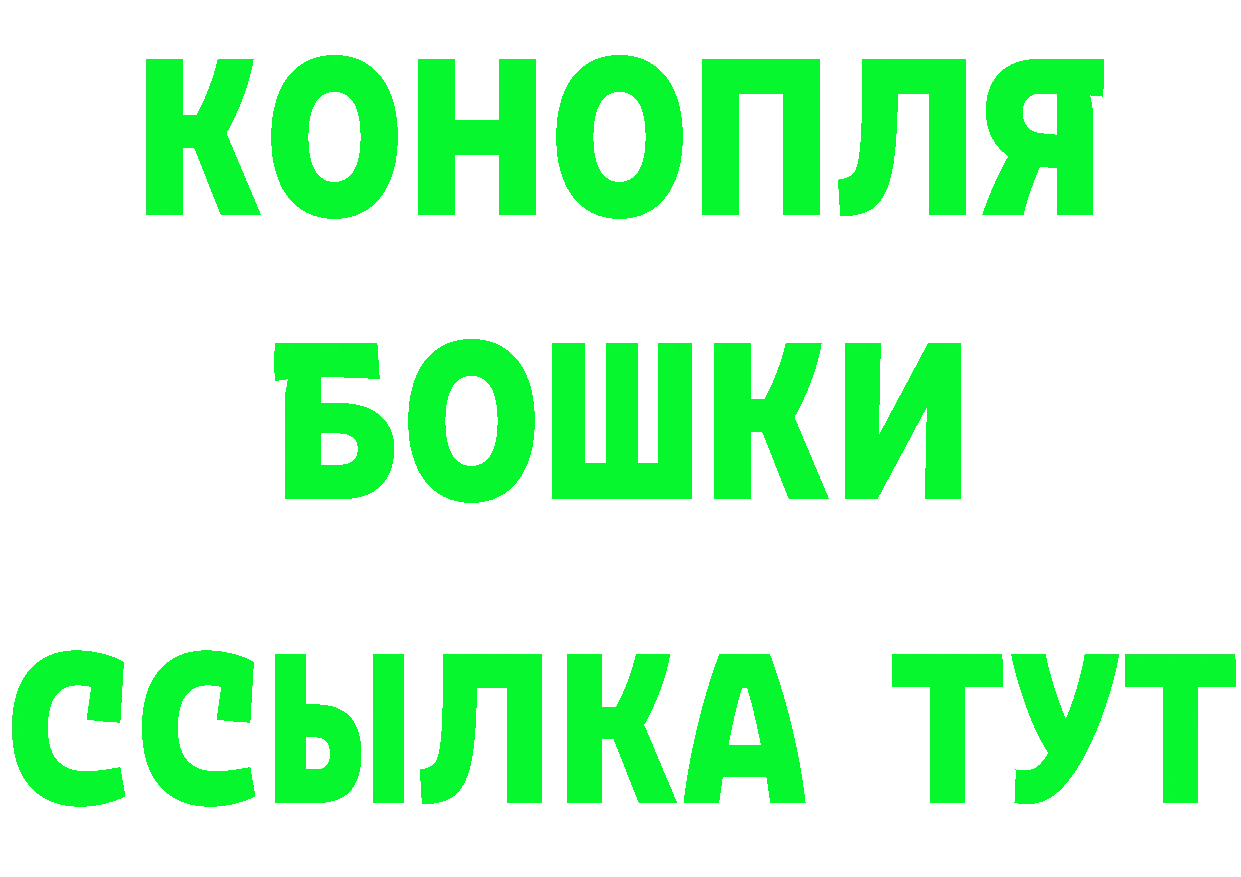 КОНОПЛЯ
БОШКИ
ССЫЛКА ТУТ